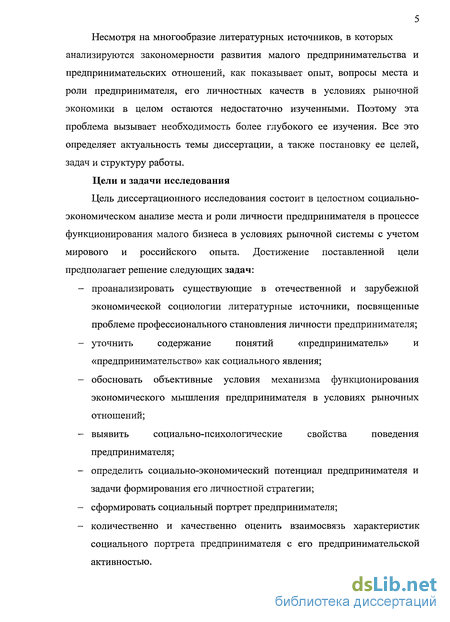 5

Несмотря на многообразие литературных источников, в которых анализируются закономерности развития малого предпринимательства и предпринимательских отношений, как показывает опыт, вопросы места и роли предпринимателя, его личностных качеств в условиях рыночной экономики в целом остаются недостаточно изученными. Поэтому эта проблема вызывает необходимость более глубокого ее изучения. Все это определяет актуальность темы диссертации, а также постановку ее целей, задач и структуру работы.

Цели и задачи исследования

Цель диссертационного исследования состоит в целостном социально-экономическом анализе места и роли личности предпринимателя в процессе функционирования малого бизнеса в условиях рыночной системы с учетом мирового и российского опыта. Достижение поставленной цели предполагает решение следующих задач:

– проанализировать существующие в отечественной и зарубежной экономической социологии литературные источники, посвященные проблеме профессионального становления личности предпринимателя;
– уточнить содержание понятий «предприниматель» и «предпринимательство» как социального явления;
– обосновать объективные условия механизма функционирования экономического мышления предпринимателя в условиях рыночных отношений;
– выявить социально-психологические свойства поведения предпринимателя;
– определить социально-экономический потенциал предпринимателя и задачи формирования его личностной стратегии;
– сформировать социальный портрет предпринимателя;
– количественно и качественно оценить взаимосвязь характеристик социального портрета предпринимателя с его предпринимательской активностью.

dsLib.net
библиотека диссертаций